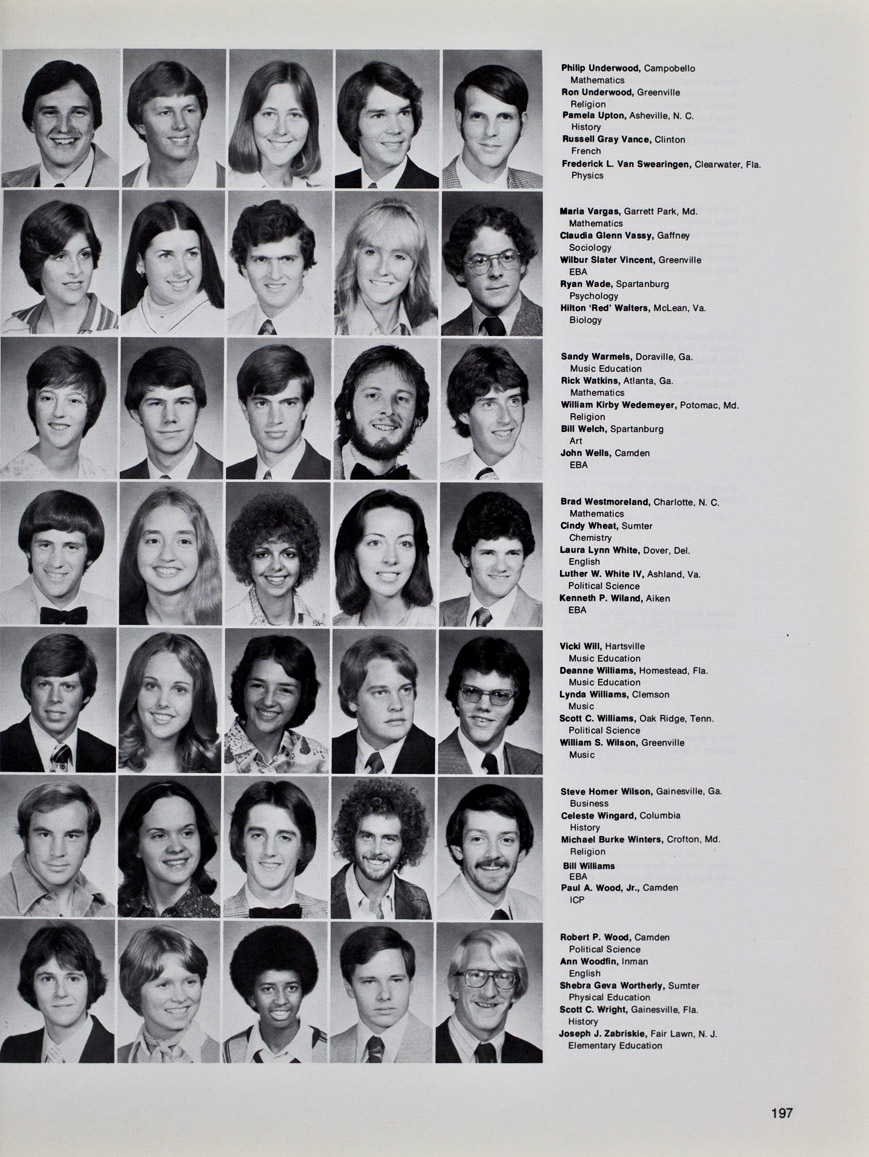 Philip Underwood, Campobello
Mathematics
Ron Underwood, Greenville
Religion
Pamela Upton, Asheville, N. C.
History
Russell Gray Vance, Clinton
French
Frederick L. Van Swearingen, Clearwater, Fla.
Physics

Maria Vargas, Garrett Park, Md.
Mathematics
Claudia Glenn Vassy, Gaffney
Sociology
Wilbur Slater Vincent, Greenville
EBA
Ryan Wade, Spartanburg
Psychology
Hilton 'Red' Walters, McLean, Va.
Biology

Sandy Warmels, Doraville, Ga.
Music Education
Rick Watkins, Atlanta, Ga.
Mathematics
William Kirby Wedemeyer, Potomac, Md.
Religion
Bill Welch, Spartanburg
Art
John Wells, Camden
EBA

Brad Westmoreland, Charlotte, N. C.
Mathematics
Cindy Wheat, Sumter
Chemistry
Laura Lynn White, Dover, Del.
English
Luther W. White IV, Ashland, Va.
Political Science
Kenneth P. Wiland, Aiken
EBA

Vicki Will, Hartsville
Music Education
Deanne Williams, Homestead, Fla.
Music Education
Lynda Williams, Clemson
Music
Scott C. Williams, Oak Ridge, Tenn.
Political Science
William S. Wilson, Greenville
Music

Steve Homer Wilson, Gainesville, Ga.
Business
Celeste Wingard, Columbia
History
Michael Burke Winters, Crofton, Md.
Religion
Bill Williams
EBA
Paul A. Wood, Jr., Camden
ICP

Robert P. Wood, Camden
Political Science
Ann Woodfin, Inman
English
Shebra Geva Wortherly, Sumter
Physical Education
Scott C. Wright, Gainesville, Fla.
History
Joseph J. Zabriskie, Fair Lawn, N. J.
Elementary Education

197